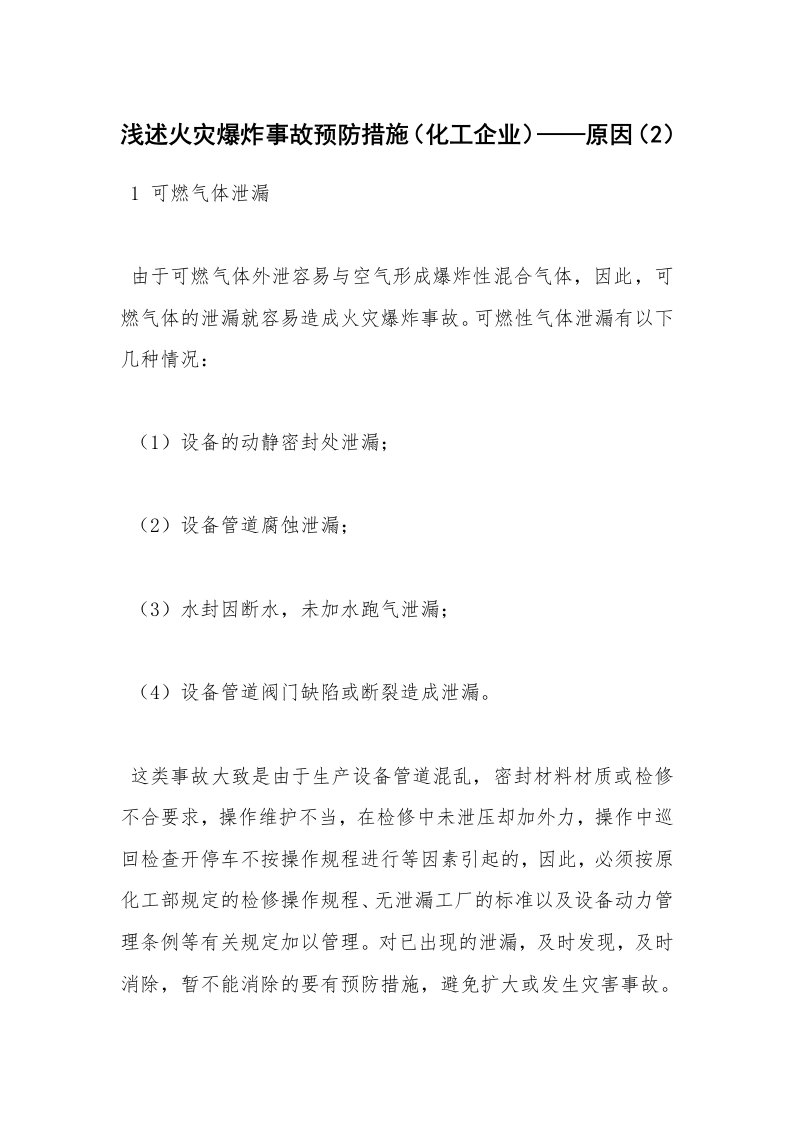 浅述火灾爆炸事故预防措施（化工企业）——原因（2）

1 可燃气体泄漏

由于可燃气体外泄容易与空气形成爆炸性混合气体，因此，可燃气体的泄漏就容易造成火灾爆炸事故。可燃性气体泄漏有以下几种情况：

（1）设备的动静密封处泄漏；

（2）设备管道腐蚀泄漏；

（3）水封因断水，未加水跑气泄漏；

（4）设备管道阀门缺陷或断裂造成泄漏。

这类事故大致是由于生产设备管道混乱，密封材料材质或检修不合要求，操作维护不当，在检修中未泄压却加外力，操作中巡回检查开停车不按操作规程进行等因素引起的，因此，必须按原化工部规定的检修操作规程、无泄漏工厂的标准以及设备动力管理条例等有关规定加以管理。对已出现的泄漏，及时发现，及时消除，暂不能消除的要有预防措施，避免扩大或发生灾害事故。